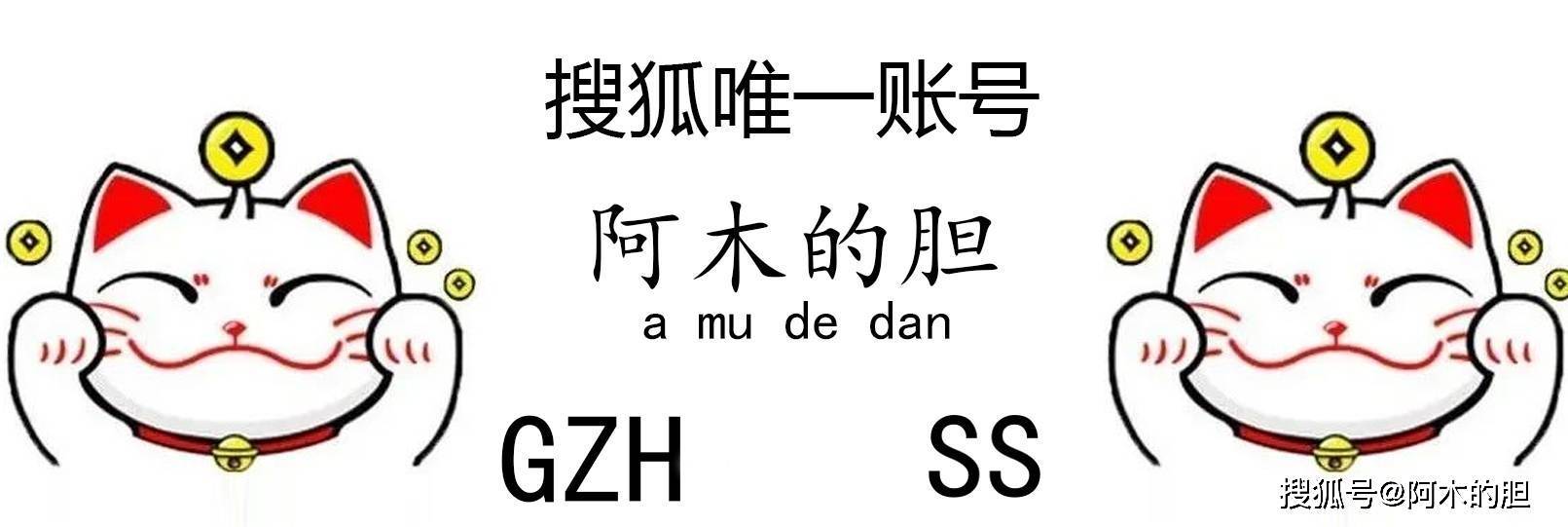 搜狐唯一账号

阿木的胆

a mu de dan

GZH SS

搜狐号@阿木的胆